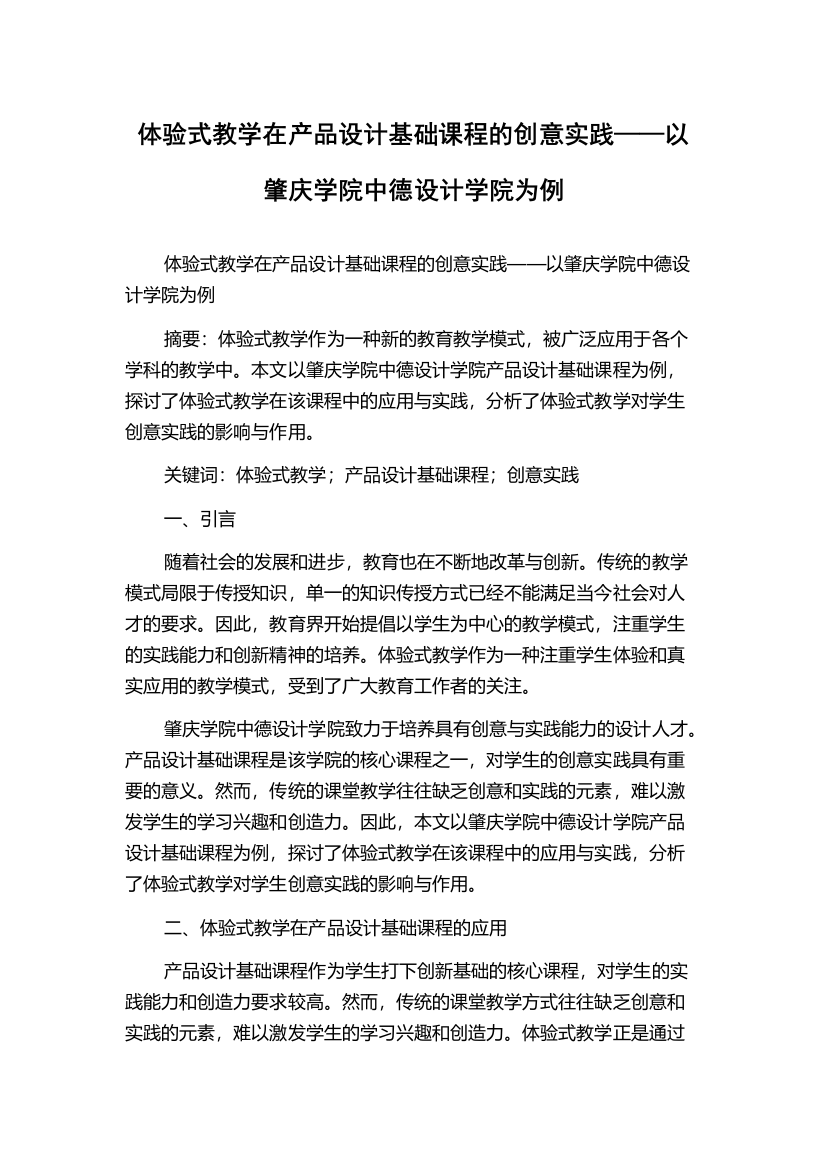 体验式教学在产品设计基础课程的创意实践——以肇庆学院中德设计学院为例

体验式教学在产品设计基础课程的创意实践——以肇庆学院中德设计学院为例

摘要：体验式教学作为一种新的教育教学模式，被广泛应用于各个学科的教学中。本文以肇庆学院中德设计学院产品设计基础课程为例，探讨了体验式教学在该课程中的应用与实践，分析了体验式教学对学生创意实践的影响与作用。

关键词：体验式教学；产品设计基础课程；创意实践

一、引言

随着社会的发展和进步，教育也在不断地改革与创新。传统的教学模式局限于传授知识，单一的知识传授方式已经不能满足当今社会对人才的要求。因此，教育界开始提倡以学生为中心的教学模式，注重学生的实践能力和创新精神的培养。体验式教学作为一种注重学生体验和真实应用的教学模式，受到了广大教育工作者的关注。

肇庆学院中德设计学院致力于培养具有创意与实践能力的设计人才。产品设计基础课程是该学院的核心课程之一，对学生的创意实践具有重要的意义。然而，传统的课堂教学往往缺乏创意和实践的元素，难以激发学生的学习兴趣和创造力。因此，本文以肇庆学院中德设计学院产品设计基础课程为例，探讨了体验式教学在该课程中的应用与实践，分析了体验式教学对学生创意实践的影响与作用。

二、体验式教学在产品设计基础课程的应用

产品设计基础课程作为学生打下创新基础的核心课程，对学生的实践能力和创造力要求较高。然而，传统的课堂教学方式往往缺乏创意和实践的元素，难以激发学生的学习兴趣和创造力。体验式教学正是通过